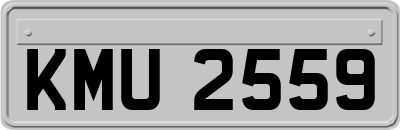 KMU 2559